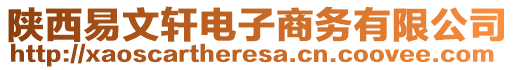 陕西易文轩电子商务有限公司
http://xaoscartheresa.cn.coovee.com